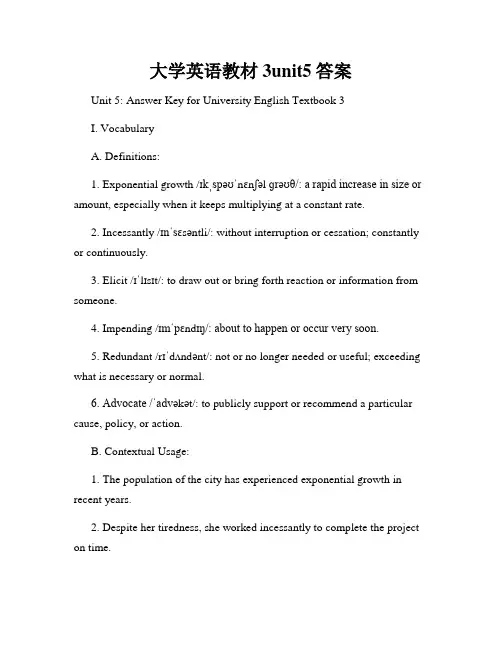 大学英语教材 3unit5 答案

Unit 5: Answer Key for University English Textbook 3

I. Vocabulary

A. Definitions:

1. Exponential growth /ɪkˌspəʊˈnɛnʃəl ɡrəʊθ/: a rapid increase in size or amount, especially when it keeps multiplying at a constant rate.

2. Incessantly /ɪnˈsɛsəntli/: without interruption or cessation; constantly or continuously.

3. Elicit /ɪˈlɪsɪt/: to draw out or bring forth reaction or information from someone.

4. Impending /ɪmˈpɛndɪŋ/: about to happen or occur very soon.

5. Redundant /rɪˈdʌndənt/: not or no longer needed or useful; exceeding what is necessary or normal.

6. Advocate /ˈadvəkət/: to publicly support or recommend a particular cause, policy, or action.

B. Contextual Usage:

1. The population of the city has experienced exponential growth in recent years.

2. Despite her tiredness, she worked incessantly to complete the project on time.